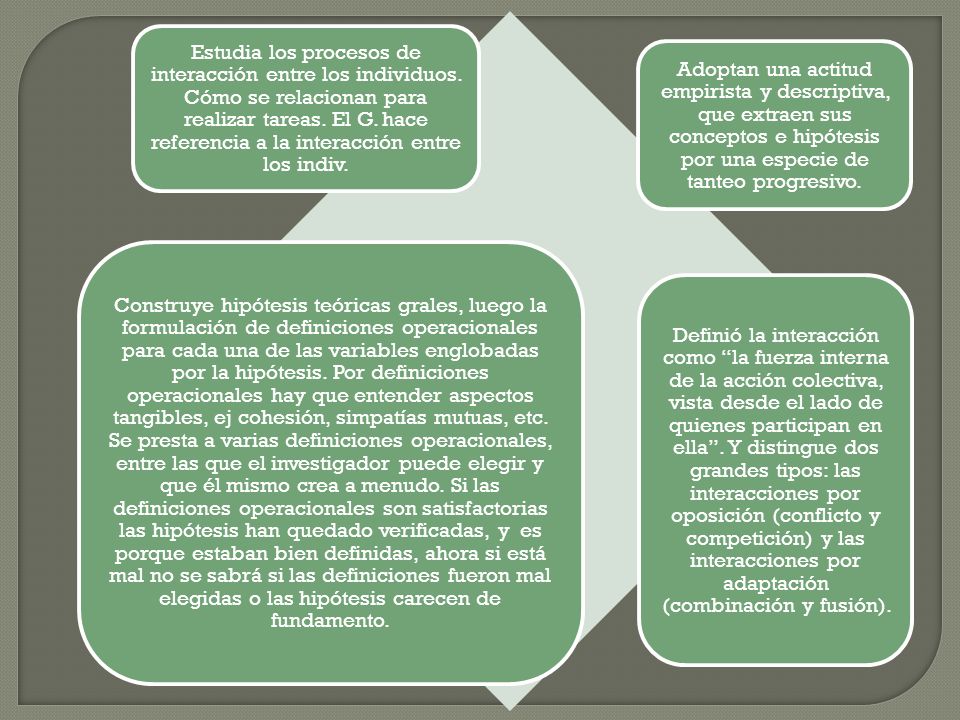 Estudia los procesos de interacción entre los individuos. Cómo se relacionan para realizar tareas. El G. hace referencia a la interacción entre los indiv.

Adoptan una actitud empirista y descriptiva, que extraen sus conceptos e hipótesis por una especie de tanteo progresivo.

Construye hipótesis teóricas grales, luego la formulación de definiciones operacionales para cada una de las variables englobadas por la hipótesis. Por definiciones operacionales hay que entender aspectos tangibles, ej cohesión, simpatías mutuas, etc. Se presta a varias definiciones operacionales, entre las que el investigador puede elegir y que él mismo crea a menudo. Si las definiciones operacionales son satisfactorias las hipótesis han quedado verificadas, y es porque estaban bien definidas, ahora si está mal no se sabrá si las definiciones fueron mal elegidas o las hipótesis carecen de fundamento.

Definió la interacción como “la fuerza interna de la acción colectiva, vista desde el lado de quienes participan en ella”. Y distingue dos grandes tipos: las interacciones por oposición (conflicto y competición) y las interacciones por adaptación (combinación y fusión).